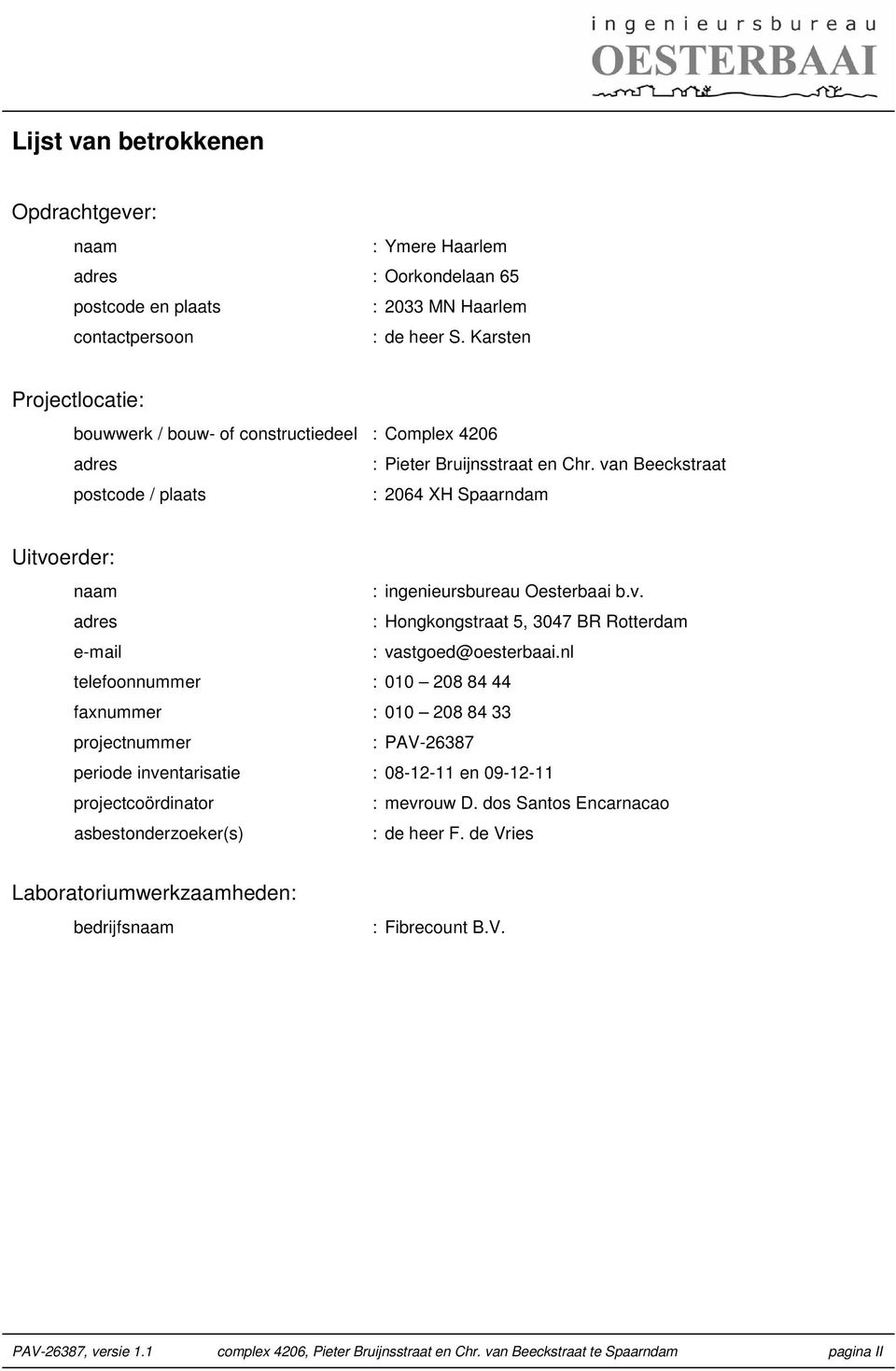 ingenieursbureau
OESTERBAAI

Lijst van betrokkenen

Opdrachtgever:

naam : Ymere Haarlem
adres : Oorkondelaan 65
postcode en plaats : 2033 MN Haarlem
contactpersoon : de heer S. Karsten

Projectlocatie:

bouwwerk / bouw- of constructiedeel : Complex 4206
adres : Pieter Bruijnsstraat en Chr. van Beeckstraat
postcode / plaats : 2064 XH Spaarndam

Uitvoerder:

naam : ingenieursbureau Oesterbaai b.v.
adres : Hongkongstraat 5, 3047 BR Rotterdam
e-mail : vastgoed@oesterbaai.nl
telefoonnummer : 010 – 208 84 44
faxnummer : 010 – 208 84 33
projectnummer : PAV-26387
periode inventarisatie : 08-12-11 en 09-12-11
projectcoördinator : mevrouw D. dos Santos Encarnacao
asbestonderzoeker(s) : de heer F. de Vries

Laboratoriumwerkzaamheden:

bedrijfsnaam : Fibrecount B.V.

PAV-26387, versie 1.1 complex 4206, Pieter Bruijnsstraat en Chr. van Beeckstraat te Spaarndam pagina II